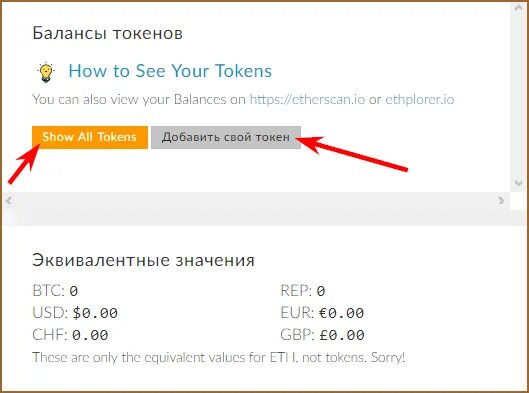 Балансы токенов

How to See Your Tokens

You can also view your Balances on https://etherscan.io or ethplorer.io

Show All Tokens

Добавить свой токен

Эквивалентные значения

BTC: 0

USD: $0.00

CHF: 0.00

REP: 0

EUR: €0.00

GBP: £0.00

These are only the equivalent values for ETH, not tokens. Sorry!